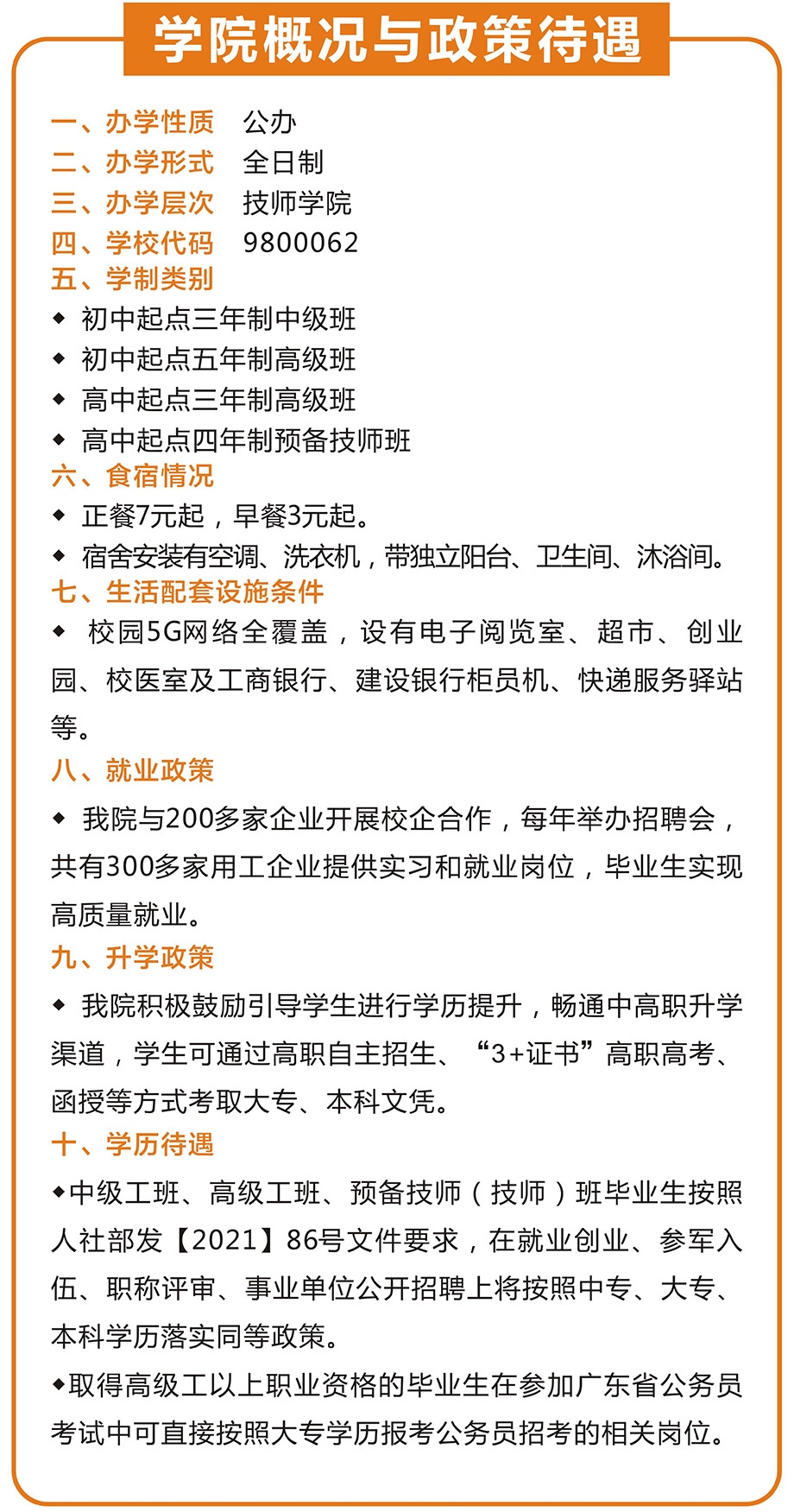 学院概况与政策待遇

一、办学性质　公办
二、办学形式　全日制
三、办学层次　技师学院
四、学校代码　9800062
五、学制类别
◆ 初中起点三年制中级班
◆ 初中起点五年制高级班
◆ 高中起点三年制高级班
◆ 高中起点四年制预备技师班
六、食宿情况
◆ 正餐7元起，早餐3元起。
◆ 宿舍安装有空调、洗衣机，带独立阳台、卫生间、沐浴间。
七、生活配套设施条件
◆ 校园5G网络全覆盖，设有电子阅览室、超市、创业园、校医室及工商银行、建设银行柜员机、快递服务驿站等。
八、就业政策
◆ 我院与200多家企业开展校企合作，每年举办招聘会，共有300多家用工企业提供实习和就业岗位，毕业生实现高质量就业。
九、升学政策
◆ 我院积极鼓励引导学生进行学历提升，畅通中高职升学渠道，学生可通过高职自主招生、“3+证书”高职高考、函授等方式考取大专、本科文凭。
十、学历待遇
◆中级工班、高级工班、预备技师（技师）班毕业生按照人社部发【2021】86号文件要求，在就业创业、参军入伍、职称评审、事业单位公开招聘上将按照中专、大专、本科学历落实同等政策。
◆取得高级工以上职业资格的毕业生在参加广东省公务员考试中可直接按照大专学历报考公务员招考的相关岗位。